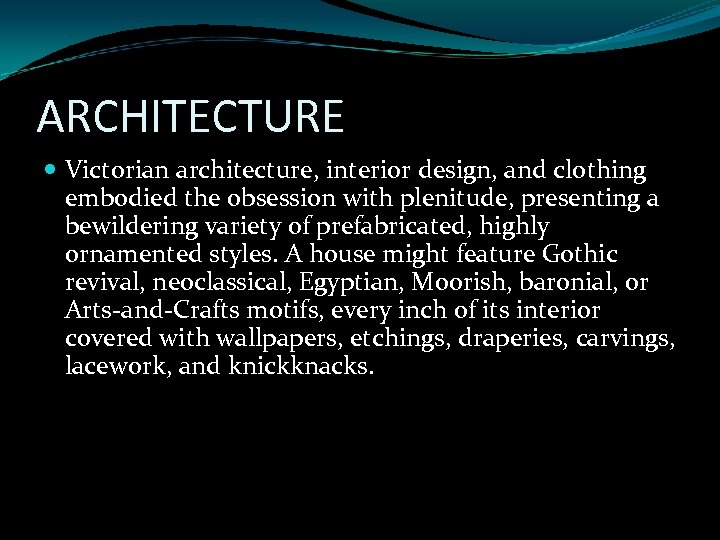 ARCHITECTURE

Victorian architecture, interior design, and clothing embodied the obsession with plenitude, presenting a bewildering variety of prefabricated, highly ornamented styles. A house might feature Gothic revival, neoclassical, Egyptian, Moorish, baronial, or Arts-and-Crafts motifs, every inch of its interior covered with wallpapers, etchings, draperies, carvings, lacework, and knickknacks.